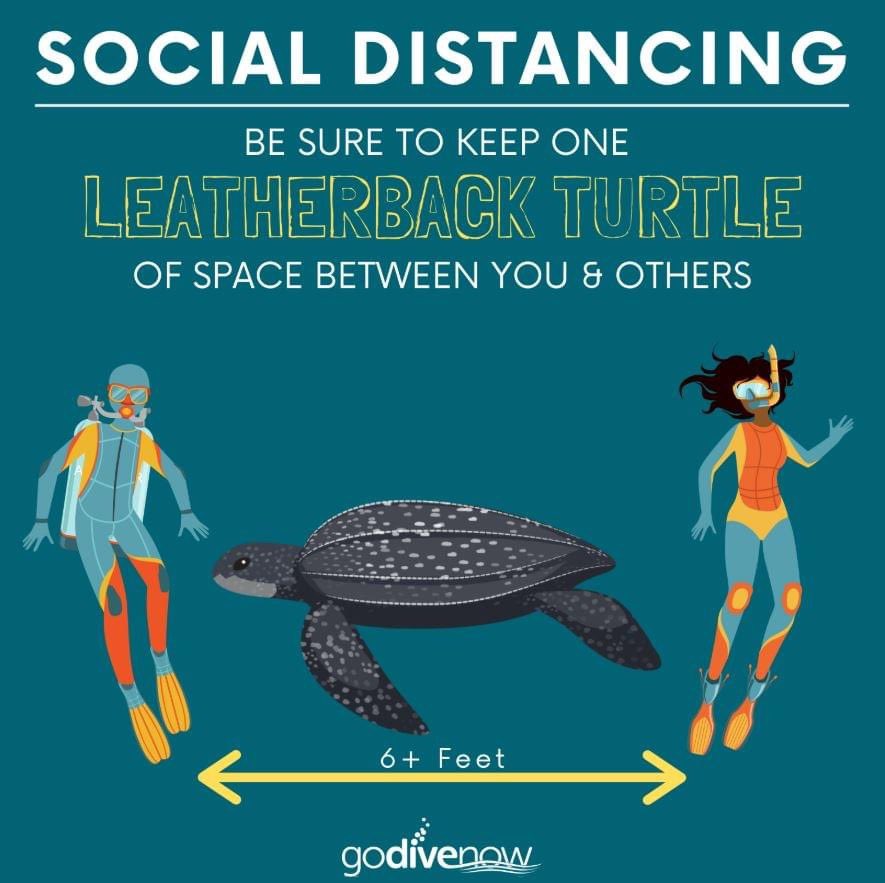 SOCIAL DISTANCING

BE SURE TO KEEP ONE

LEATHERBACK TURTLE

OF SPACE BETWEEN YOU & OTHERS

6+ Feet

godivenow